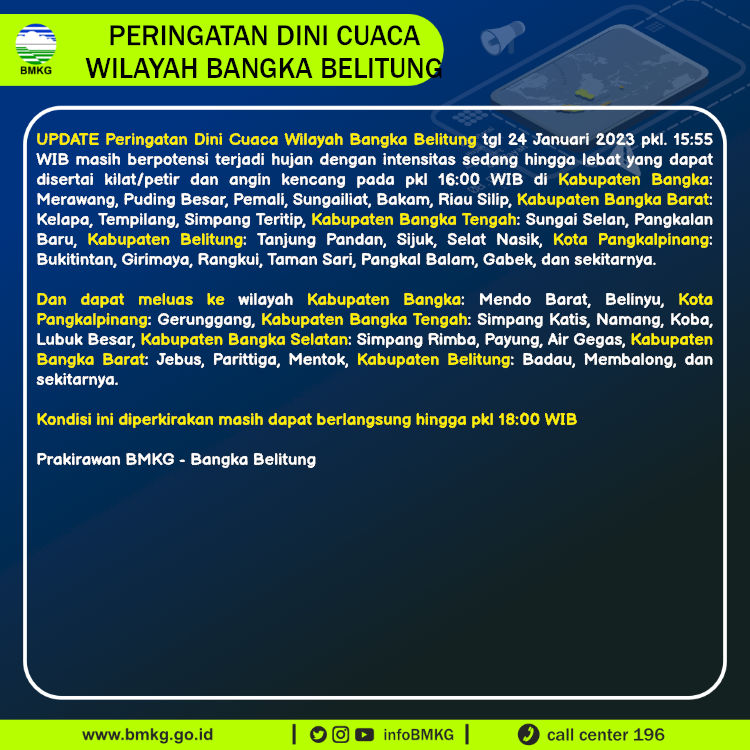 BMKG

PERINGATAN DINI CUACA
WILAYAH BANGKA BELITUNG

UPDATE Peringatan Dini Cuaca Wilayah Bangka Belitung tgl 24 Januari 2023 pkl. 15:55 WIB masih berpotensi terjadi hujan dengan intensitas sedang hingga lebat yang dapat disertai kilat/petir dan angin kencang pada pkl 16:00 WIB di Kabupaten Bangka: Merawang, Puding Besar, Pemali, Sungailiat, Bakam, Riau Silip, Kabupaten Bangka Barat: Kelapa, Tempilang, Simpang Teritip, Kabupaten Bangka Tengah: Sungai Selan, Pangkalan Baru, Kabupaten Belitung: Tanjung Pandan, Sijuk, Selat Nasik, Kota Pangkalpinang: Bukitintan, Girimaya, Rangkui, Taman Sari, Pangkal Balam, Gabek, dan sekitarnya.

Dan dapat meluas ke wilayah Kabupaten Bangka: Mendo Barat, Belinyu, Kota Pangkalpinang: Gerunggang, Kabupaten Bangka Tengah: Simpang Katis, Namang, Koba, Lubuk Besar, Kabupaten Bangka Selatan: Simpang Rimba, Payung, Air Gegas, Kabupaten Bangka Barat: Jebus, Parittiga, Mentok, Kabupaten Belitung: Badau, Membalong, dan sekitarnya.

Kondisi ini diperkirakan masih dapat berlangsung hingga pkl 18:00 WIB

Prakirawan BMKG - Bangka Belitung

www.bmkg.go.id | infoBMKG | call center 196